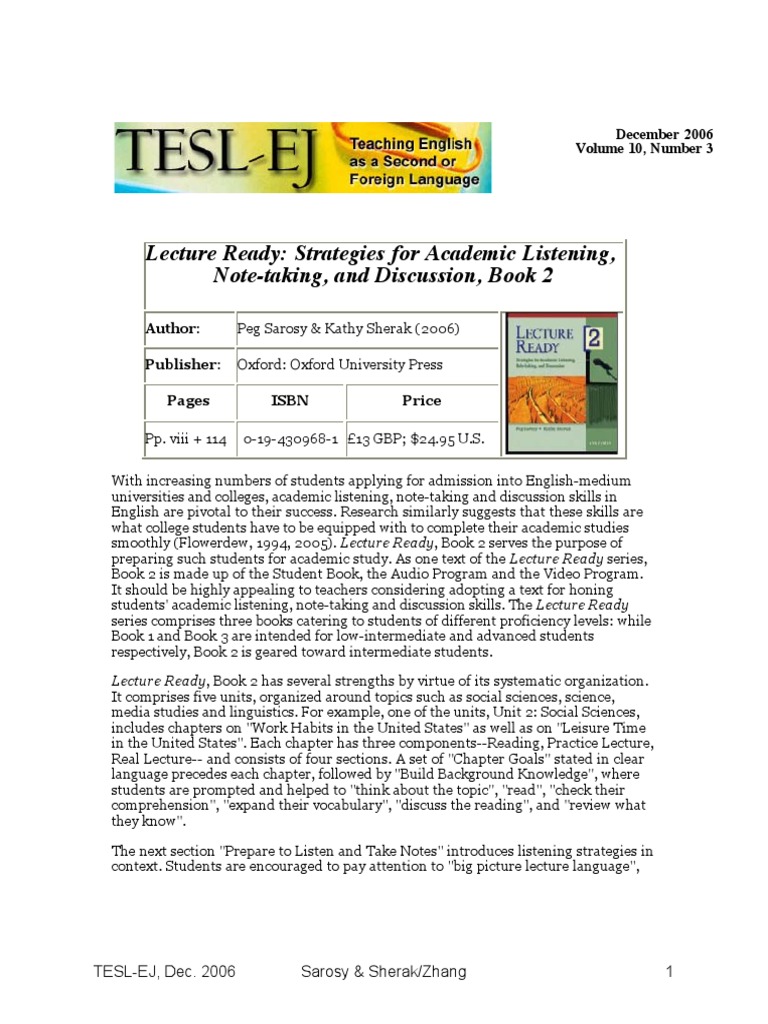 TESL-EJ Teaching English as a Second or Foreign Language

December 2006
Volume 10, Number 3

Lecture Ready: Strategies for Academic Listening, Note-taking, and Discussion, Book 2

| Author: | Peg Sarosy & Kathy Sherak (2006) | |
|---|---|---|
| Publisher: | Oxford: Oxford University Press | |
| Pages | ISBN | Price |
| Pp. viii + 114 | 0-19-430968-1 | £13 GBP; $24.95 U.S. |

LECTURE READY 2

With increasing numbers of students applying for admission into English-medium universities and colleges, academic listening, note-taking and discussion skills in English are pivotal to their success. Research similarly suggests that these skills are what college students have to be equipped with to complete their academic studies smoothly (Flowerdew, 1994, 2005). Lecture Ready, Book 2 serves the purpose of preparing such students for academic study. As one text of the Lecture Ready series, Book 2 is made up of the Student Book, the Audio Program and the Video Program. It should be highly appealing to teachers considering adopting a text for honing students' academic listening, note-taking and discussion skills. The Lecture Ready series comprises three books catering to students of different proficiency levels: while Book 1 and Book 3 are intended for low-intermediate and advanced students respectively, Book 2 is geared toward intermediate students.

Lecture Ready, Book 2 has several strengths by virtue of its systematic organization. It comprises five units, organized around topics such as social sciences, science, media studies and linguistics. For example, one of the units, Unit 2: Social Sciences, includes chapters on "Work Habits in the United States" as well as on "Leisure Time in the United States". Each chapter has three components--Reading, Practice Lecture, Real Lecture-- and consists of four sections. A set of "Chapter Goals" stated in clear language precedes each chapter, followed by "Build Background Knowledge", where students are prompted and helped to "think about the topic", "read", "check their comprehension", "expand their vocabulary", "discuss the reading", and "review what they know".

The next section "Prepare to Listen and Take Notes" introduces listening strategies in context. Students are encouraged to pay attention to "big picture lecture language",

TESL-EJ, Dec. 2006 Sarosy & Sherak/Zhang 1